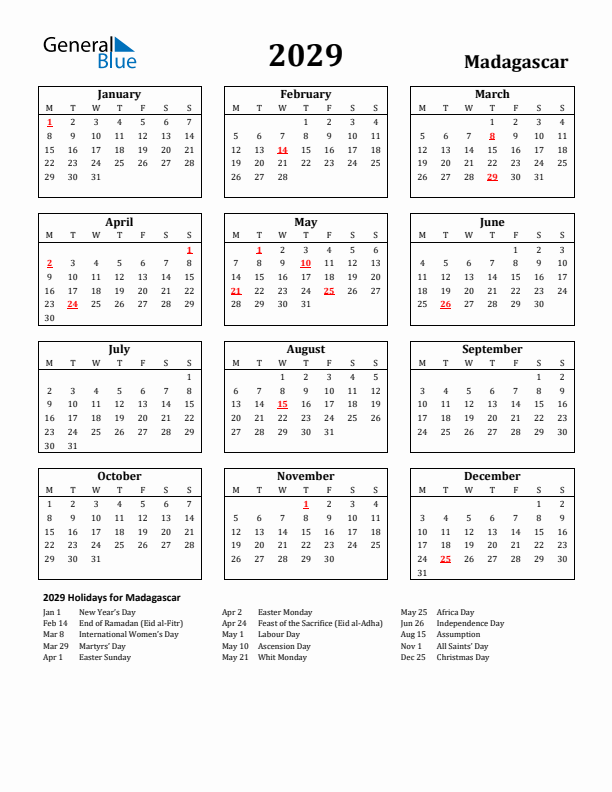 General Blue

2029

Madagascar

January

| M | T | W | T | F | S | S |
|---|---|---|---|---|---|---|
| 1 | 2 | 3 | 4 | 5 | 6 | 7 |
| 8 | 9 | 10 | 11 | 12 | 13 | 14 |
| 15 | 16 | 17 | 18 | 19 | 20 | 21 |
| 22 | 23 | 24 | 25 | 26 | 27 | 28 |
| 29 | 30 | 31 | | | | |

February

| M | T | W | T | F | S | S |
|---|---|---|---|---|---|---|
| | | | 1 | 2 | 3 | 4 |
| 5 | 6 | 7 | 8 | 9 | 10 | 11 |
| 12 | 13 | 14 | 15 | 16 | 17 | 18 |
| 19 | 20 | 21 | 22 | 23 | 24 | 25 |
| 26 | 27 | 28 | | | | |

March

| M | T | W | T | F | S | S |
|---|---|---|---|---|---|---|
| | | | 1 | 2 | 3 | 4 |
| 5 | 6 | 7 | 8 | 9 | 10 | 11 |
| 12 | 13 | 14 | 15 | 16 | 17 | 18 |
| 19 | 20 | 21 | 22 | 23 | 24 | 25 |
| 26 | 27 | 28 | 29 | 30 | 31 | |

April

| M | T | W | T | F | S | S |
|---|---|---|---|---|---|---|
| | | | | | | 1 |
| 2 | 3 | 4 | 5 | 6 | 7 | 8 |
| 9 | 10 | 11 | 12 | 13 | 14 | 15 |
| 16 | 17 | 18 | 19 | 20 | 21 | 22 |
| 23 | 24 | 25 | 26 | 27 | 28 | 29 |
| 30 | | | | | | |

May

| M | T | W | T | F | S | S |
|---|---|---|---|---|---|---|
| | 1 | 2 | 3 | 4 | 5 | 6 |
| 7 | 8 | 9 | 10 | 11 | 12 | 13 |
| 14 | 15 | 16 | 17 | 18 | 19 | 20 |
| 21 | 22 | 23 | 24 | 25 | 26 | 27 |
| 28 | 29 | 30 | 31 | | | |

June

| M | T | W | T | F | S | S |
|---|---|---|---|---|---|---|
| | | | | 1 | 2 | 3 |
| 4 | 5 | 6 | 7 | 8 | 9 | 10 |
| 11 | 12 | 13 | 14 | 15 | 16 | 17 |
| 18 | 19 | 20 | 21 | 22 | 23 | 24 |
| 25 | 26 | 27 | 28 | 29 | 30 | |

July

| M | T | W | T | F | S | S |
|---|---|---|---|---|---|---|
| | | | | | | 1 |
| 2 | 3 | 4 | 5 | 6 | 7 | 8 |
| 9 | 10 | 11 | 12 | 13 | 14 | 15 |
| 16 | 17 | 18 | 19 | 20 | 21 | 22 |
| 23 | 24 | 25 | 26 | 27 | 28 | 29 |
| 30 | 31 | | | | | |

August

| M | T | W | T | F | S | S |
|---|---|---|---|---|---|---|
| | | 1 | 2 | 3 | 4 | 5 |
| 6 | 7 | 8 | 9 | 10 | 11 | 12 |
| 13 | 14 | 15 | 16 | 17 | 18 | 19 |
| 20 | 21 | 22 | 23 | 24 | 25 | 26 |
| 27 | 28 | 29 | 30 | 31 | | |

September

| M | T | W | T | F | S | S |
|---|---|---|---|---|---|---|
| | | | | | 1 | 2 |
| 3 | 4 | 5 | 6 | 7 | 8 | 9 |
| 10 | 11 | 12 | 13 | 14 | 15 | 16 |
| 17 | 18 | 19 | 20 | 21 | 22 | 23 |
| 24 | 25 | 26 | 27 | 28 | 29 | 30 |

October

| M | T | W | T | F | S | S |
|---|---|---|---|---|---|---|
| 1 | 2 | 3 | 4 | 5 | 6 | 7 |
| 8 | 9 | 10 | 11 | 12 | 13 | 14 |
| 15 | 16 | 17 | 18 | 19 | 20 | 21 |
| 22 | 23 | 24 | 25 | 26 | 27 | 28 |
| 29 | 30 | 31 | | | | |

November

| M | T | W | T | F | S | S |
|---|---|---|---|---|---|---|
| | | | 1 | 2 | 3 | 4 |
| 5 | 6 | 7 | 8 | 9 | 10 | 11 |
| 12 | 13 | 14 | 15 | 16 | 17 | 18 |
| 19 | 20 | 21 | 22 | 23 | 24 | 25 |
| 26 | 27 | 28 | 29 | 30 | | |

December

| M | T | W | T | F | S | S |
|---|---|---|---|---|---|---|
| | | | | | 1 | 2 |
| 3 | 4 | 5 | 6 | 7 | 8 | 9 |
| 10 | 11 | 12 | 13 | 14 | 15 | 16 |
| 17 | 18 | 19 | 20 | 21 | 22 | 23 |
| 24 | 25 | 26 | 27 | 28 | 29 | 30 |
| 31 | | | | | | |

2029 Holidays for Madagascar

Jan 1 New Year's Day
Feb 14 End of Ramadan (Eid al-Fitr)
Mar 8 International Women's Day
Mar 29 Martyrs' Day
Apr 1 Easter Sunday

Apr 2 Easter Monday
Apr 24 Feast of the Sacrifice (Eid al-Adha)
May 1 Labour Day
May 10 Ascension Day
May 21 Whit Monday

May 25 Africa Day
Jun 26 Independence Day
Aug 15 Assumption
Nov 1 All Saints' Day
Dec 25 Christmas Day